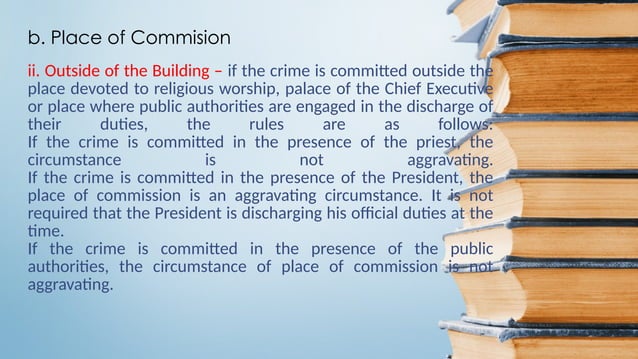 b. Place of Commision

ii. Outside of the Building – if the crime is committed outside the place devoted to religious worship, palace of the Chief Executive or place where public authorities are engaged in the discharge of their duties, the rules are as follows:
If the crime is committed in the presence of the priest, the circumstance is not aggravating.
If the crime is committed in the presence of the President, the place of commission is an aggravating circumstance. It is not required that the President is discharging his official duties at the time.
If the crime is committed in the presence of the public authorities, the circumstance of place of commission is not aggravating.